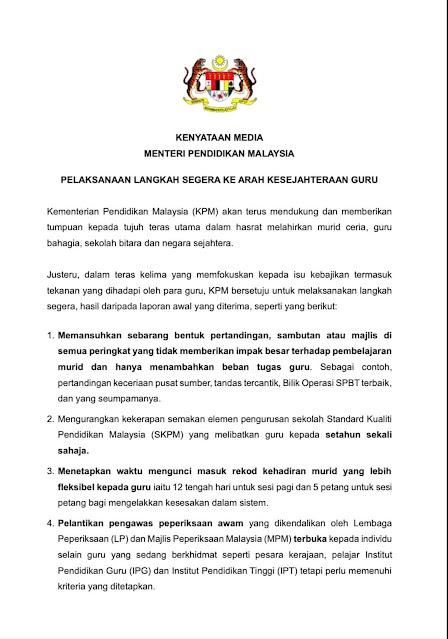 KENYATAAN MEDIA
MENTERI PENDIDIKAN MALAYSIA

PELAKSANAAN LANGKAH SEGERA KE ARAH KESEJAHTERAAN GURU

Kementerian Pendidikan Malaysia (KPM) akan terus mendukung dan memberikan tumpuan kepada tujuh teras utama dalam hasrat melahirkan murid ceria, guru bahagia, sekolah bitara dan negara sejahtera.

Justeru, dalam teras kelima yang memfokuskan kepada isu kebajikan termasuk tekanan yang dihadapi oleh para guru, KPM bersetuju untuk melaksanakan langkah segera, hasil daripada laporan awal yang diterima, seperti yang berikut:

1. Memansuhkan sebarang bentuk pertandingan, sambutan atau majlis di semua peringkat yang tidak memberikan impak besar terhadap pembelajaran murid dan hanya menambahkan beban tugas guru. Sebagai contoh, pertandingan keceriaan pusat sumber, tandas tercantik, Bilik Operasi SPBT terbaik, dan yang seumpamanya.

2. Mengurangkan kekerapan semakan elemen pengurusan sekolah Standard Kualiti Pendidikan Malaysia (SKPM) yang melibatkan guru kepada setahun sekali sahaja.

3. Menetapkan waktu mengunci masuk rekod kehadiran murid yang lebih fleksibel kepada guru iaitu 12 tengah hari untuk sesi pagi dan 5 petang untuk sesi petang bagi mengelakkan kesesakan dalam sistem.

4. Pelantikan pengawas peperiksaan awam yang dikendalikan oleh Lembaga Peperiksaan (LP) dan Majlis Peperiksaan Malaysia (MPM) terbuka kepada individu selain guru yang sedang berkhidmat seperti pesara kerajaan, pelajar Institut Pendidikan Guru (IPG) dan Institut Pendidikan Tinggi (IPT) tetapi perlu memenuhi kriteria yang ditetapkan.